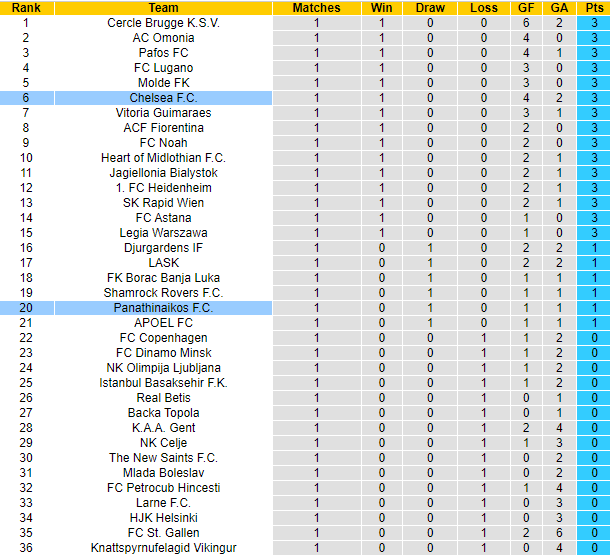 | Rank | Team | Matches | Win | Draw | Loss | GF | GA | Pts |
|---|---|---|---|---|---|---|---|---|
| 1 | Cercle Brugge K.S.V. | 1 | 1 | 0 | 0 | 6 | 2 | 3 |
| 2 | AC Omonia | 1 | 1 | 0 | 0 | 4 | 0 | 3 |
| 3 | Pafos FC | 1 | 1 | 0 | 0 | 4 | 1 | 3 |
| 4 | FC Lugano | 1 | 1 | 0 | 0 | 3 | 0 | 3 |
| 5 | Molde FK | 1 | 1 | 0 | 0 | 3 | 0 | 3 |
| 6 | Chelsea F.C. | 1 | 1 | 0 | 0 | 4 | 2 | 3 |
| 7 | Vitoria Guimaraes | 1 | 1 | 0 | 0 | 3 | 1 | 3 |
| 8 | ACF Fiorentina | 1 | 1 | 0 | 0 | 2 | 0 | 3 |
| 9 | FC Noah | 1 | 1 | 0 | 0 | 2 | 0 | 3 |
| 10 | Heart of Midlothian F.C. | 1 | 1 | 0 | 0 | 2 | 1 | 3 |
| 11 | Jagiellonia Bialystok | 1 | 1 | 0 | 0 | 2 | 1 | 3 |
| 12 | 1. FC Heidenheim | 1 | 1 | 0 | 0 | 2 | 1 | 3 |
| 13 | SK Rapid Wien | 1 | 1 | 0 | 0 | 2 | 1 | 3 |
| 14 | FC Astana | 1 | 1 | 0 | 0 | 1 | 0 | 3 |
| 15 | Legia Warszawa | 1 | 1 | 0 | 0 | 1 | 0 | 3 |
| 16 | Djurgardens IF | 1 | 0 | 1 | 0 | 2 | 2 | 1 |
| 17 | LASK | 1 | 0 | 1 | 0 | 2 | 2 | 1 |
| 18 | FK Borac Banja Luka | 1 | 0 | 1 | 0 | 1 | 1 | 1 |
| 19 | Shamrock Rovers F.C. | 1 | 0 | 1 | 0 | 1 | 1 | 1 |
| 20 | Panathinaikos F.C. | 1 | 0 | 1 | 0 | 1 | 1 | 1 |
| 21 | APOEL FC | 1 | 0 | 1 | 0 | 1 | 1 | 1 |
| 22 | FC Copenhagen | 1 | 0 | 0 | 1 | 1 | 2 | 0 |
| 23 | FC Dinamo Minsk | 1 | 0 | 0 | 1 | 1 | 2 | 0 |
| 24 | NK Olimpija Ljubljana | 1 | 0 | 0 | 1 | 1 | 2 | 0 |
| 25 | Istanbul Basaksehir F.K. | 1 | 0 | 0 | 1 | 1 | 2 | 0 |
| 26 | Real Betis | 1 | 0 | 0 | 1 | 0 | 1 | 0 |
| 27 | Backa Topola | 1 | 0 | 0 | 1 | 0 | 1 | 0 |
| 28 | K.A.A. Gent | 1 | 0 | 0 | 1 | 2 | 4 | 0 |
| 29 | NK Celje | 1 | 0 | 0 | 1 | 1 | 3 | 0 |
| 30 | The New Saints F.C. | 1 | 0 | 0 | 1 | 0 | 2 | 0 |
| 31 | Mlada Boleslav | 1 | 0 | 0 | 1 | 0 | 2 | 0 |
| 32 | FC Petrocub Hincesti | 1 | 0 | 0 | 1 | 1 | 4 | 0 |
| 33 | Larne F.C. | 1 | 0 | 0 | 1 | 0 | 3 | 0 |
| 34 | HJK Helsinki | 1 | 0 | 0 | 1 | 0 | 3 | 0 |
| 35 | FC St. Gallen | 1 | 0 | 0 | 1 | 2 | 6 | 0 |
| 36 | Knattspyrnufelagid Vikingur | 1 | 0 | 0 | 1 | 0 | 4 | 0 |